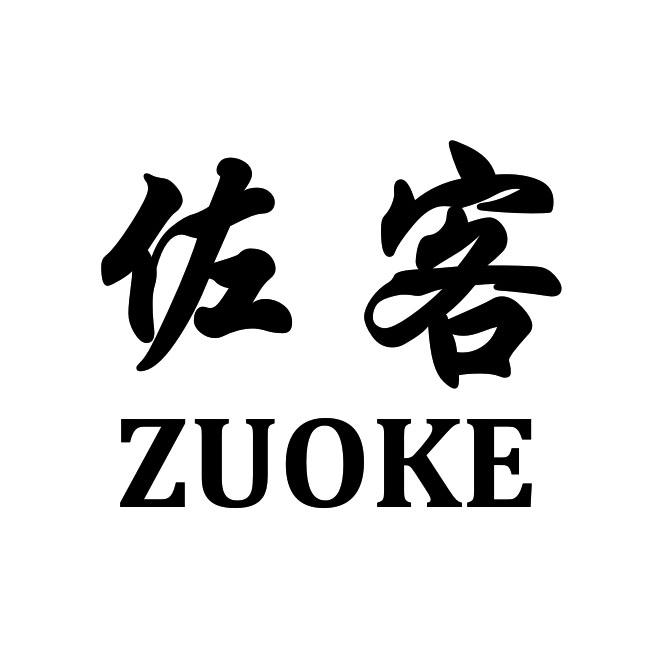 佐客
ZUOKE